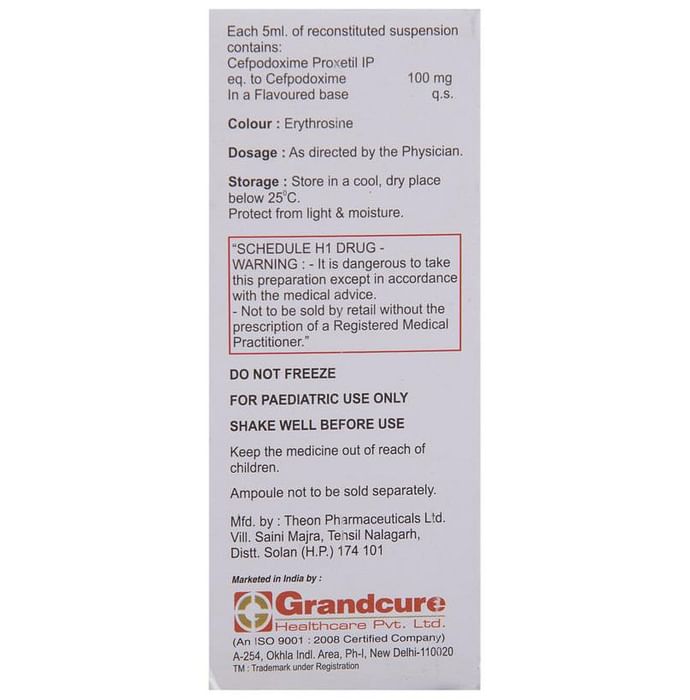 Each 5ml. of reconstituted suspension contains:
Cefpodoxime Proxetil IP
eq. to Cefpodoxime 100 mg
In a Flavoured base q.s.

Colour : Erythrosine

Dosage : As directed by the Physician.

Storage : Store in a cool, dry place below 25°C.
Protect from light & moisture.

"SCHEDULE H1 DRUG - WARNING : - It is dangerous to take this preparation except in accordance with the medical advice.
- Not to be sold by retail without the prescription of a Registered Medical Practitioner."

DO NOT FREEZE

FOR PAEDIATRIC USE ONLY

SHAKE WELL BEFORE USE

Keep the medicine out of reach of children.

Ampoule not to be sold separately.

Mfd. by : Theon Pharmaceuticals Ltd.
Vill. Saini Majra, Tehsil Nalagarh,
Distt. Solan (H.P.) 174 101

Marketed in India by :

Grandcure
Healthcare Pvt. Ltd.
(An ISO 9001 : 2008 Certified Company)
A-254, Okhla Indl. Area, Ph-I, New Delhi-110020
TM : Trademark under Registration